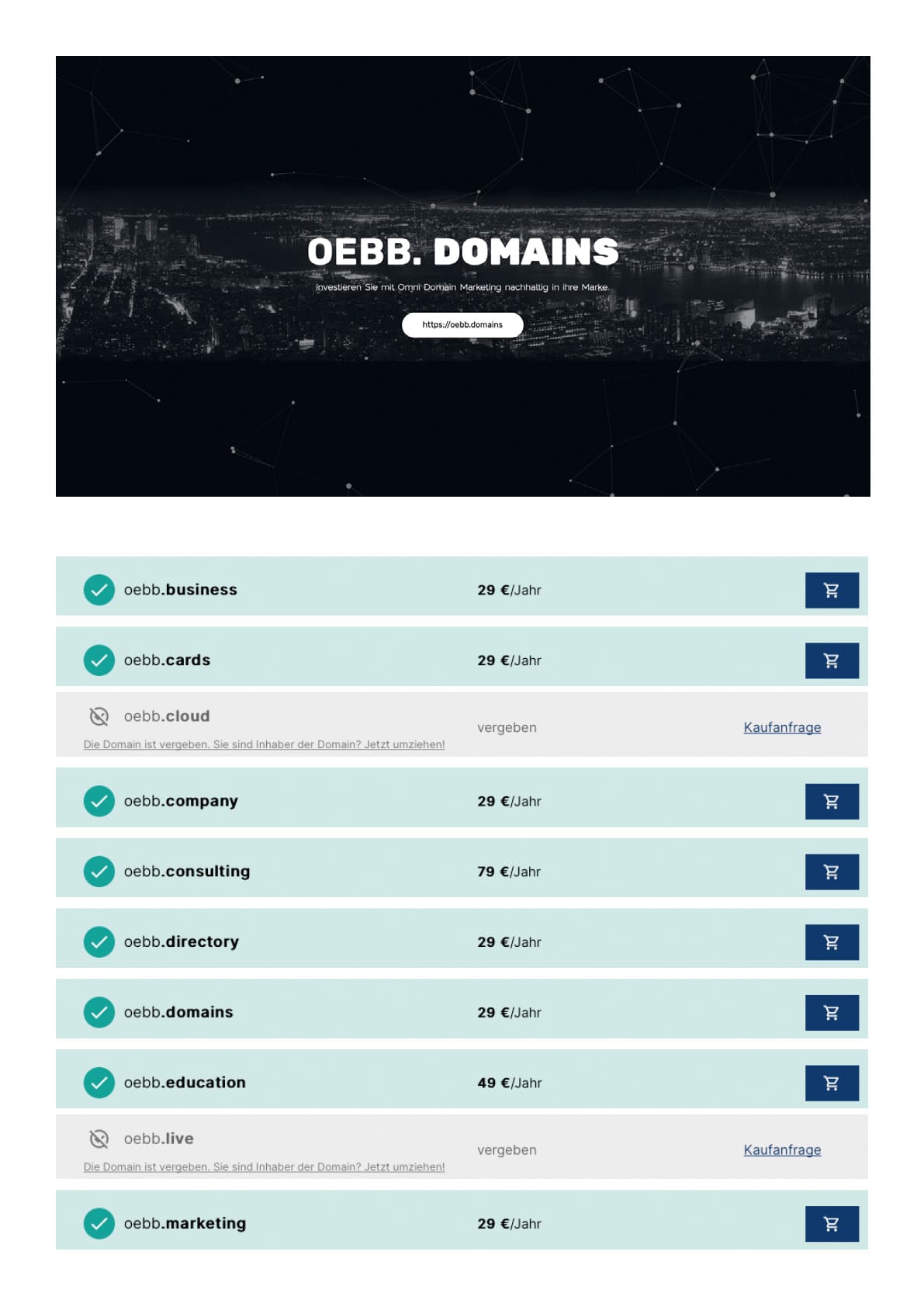 OEBB. DOMAINS

investieren Sie mit Omni Domain Marketing nachhaltig in ihre Marke.

https://oebb.domains

oebb.business 29 €/Jahr

oebb.cards 29 €/Jahr

oebb.cloud vergeben Kaufanfrage
Die Domain ist vergeben. Sie sind Inhaber der Domain? Jetzt umziehen!

oebb.company 29 €/Jahr

oebb.consulting 79 €/Jahr

oebb.directory 29 €/Jahr

oebb.domains 29 €/Jahr

oebb.education 49 €/Jahr

oebb.live vergeben Kaufanfrage
Die Domain ist vergeben. Sie sind Inhaber der Domain? Jetzt umziehen!

oebb.marketing 29 €/Jahr